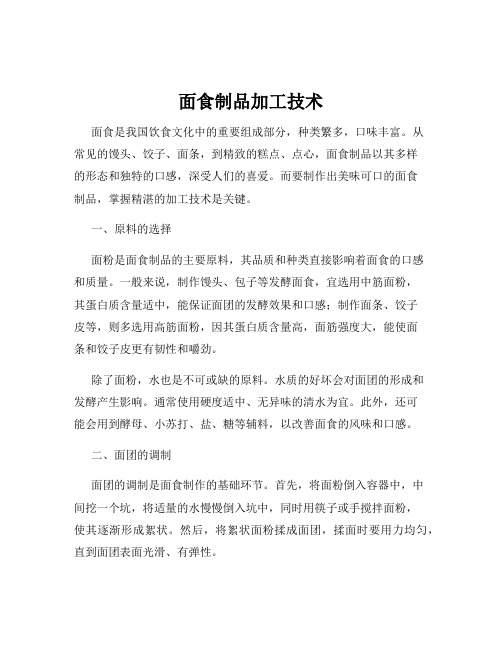 面食制品加工技术

面食是我国饮食文化中的重要组成部分，种类繁多，口味丰富。从常见的馒头、饺子、面条，到精致的糕点、点心，面食制品以其多样的形态和独特的口感，深受人们的喜爱。而要制作出美味可口的面食制品，掌握精湛的加工技术是关键。

一、原料的选择

面粉是面食制品的主要原料，其品质和种类直接影响着面食的口感和质量。一般来说，制作馒头、包子等发酵面食，宜选用中筋面粉，其蛋白质含量适中，能保证面团的发酵效果和口感；制作面条、饺子皮等，则多选用高筋面粉，因其蛋白质含量高，面筋强度大，能使面条和饺子皮更有韧性和嚼劲。

除了面粉，水也是不可或缺的原料。水质的好坏会对面团的形成和发酵产生影响。通常使用硬度适中、无异味的清水为宜。此外，还可能会用到酵母、小苏打、盐、糖等辅料，以改善面食的风味和口感。

二、面团的调制

面团的调制是面食制作的基础环节。首先，将面粉倒入容器中，中间挖一个坑，将适量的水慢慢倒入坑中，同时用筷子或手搅拌面粉，使其逐渐形成絮状。然后，将絮状面粉揉成面团，揉面时要用力均匀，直到面团表面光滑、有弹性。